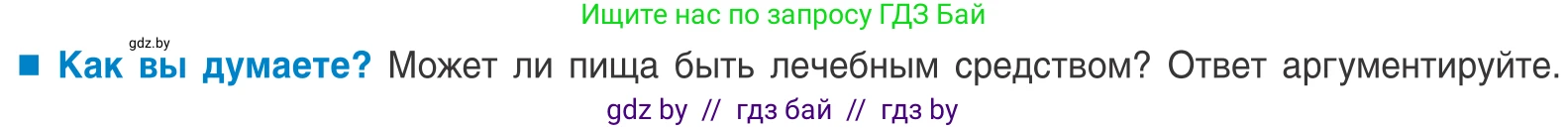 Ищите нас по запросу ГДЗ Бай

gdz.by

■ Как вы думаете? Может ли пища быть лечебным средством? Ответ аргументируйте.

gdz by // гдз бай // гдз by